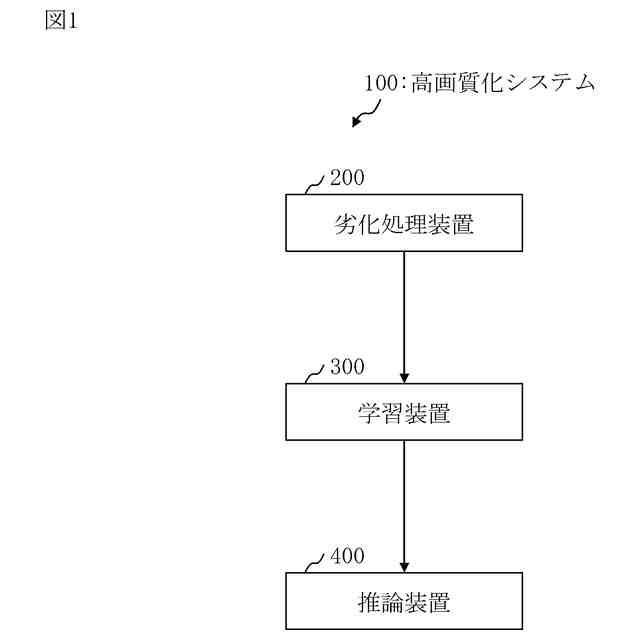 図1

100:高画質化システム

200

劣化処理装置

300

学習装置

400

推論装置